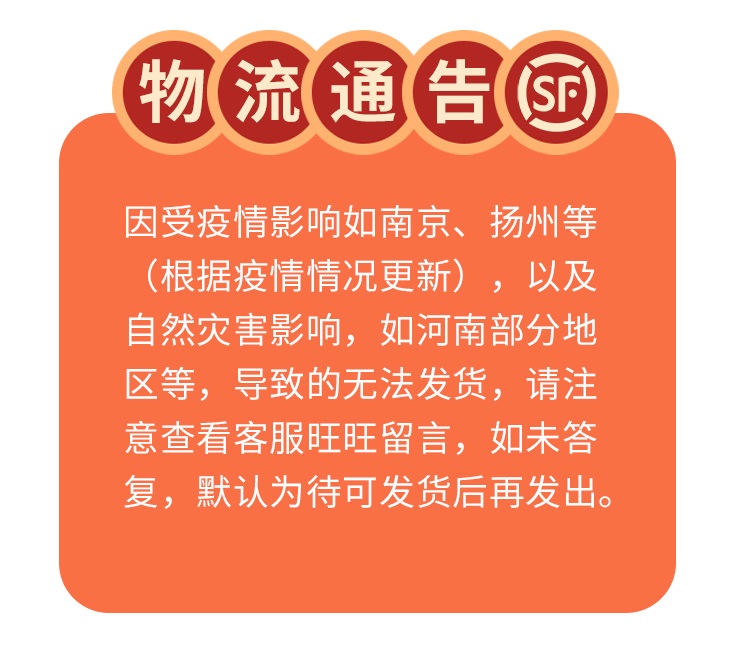 物流通告 SF

因受疫情影响如南京、扬州等（根据疫情情况更新），以及自然灾害影响，如河南部分地区等，导致的无法发货，请注意查看客服旺旺留言，如未答复，默认为待可发货后再发出。